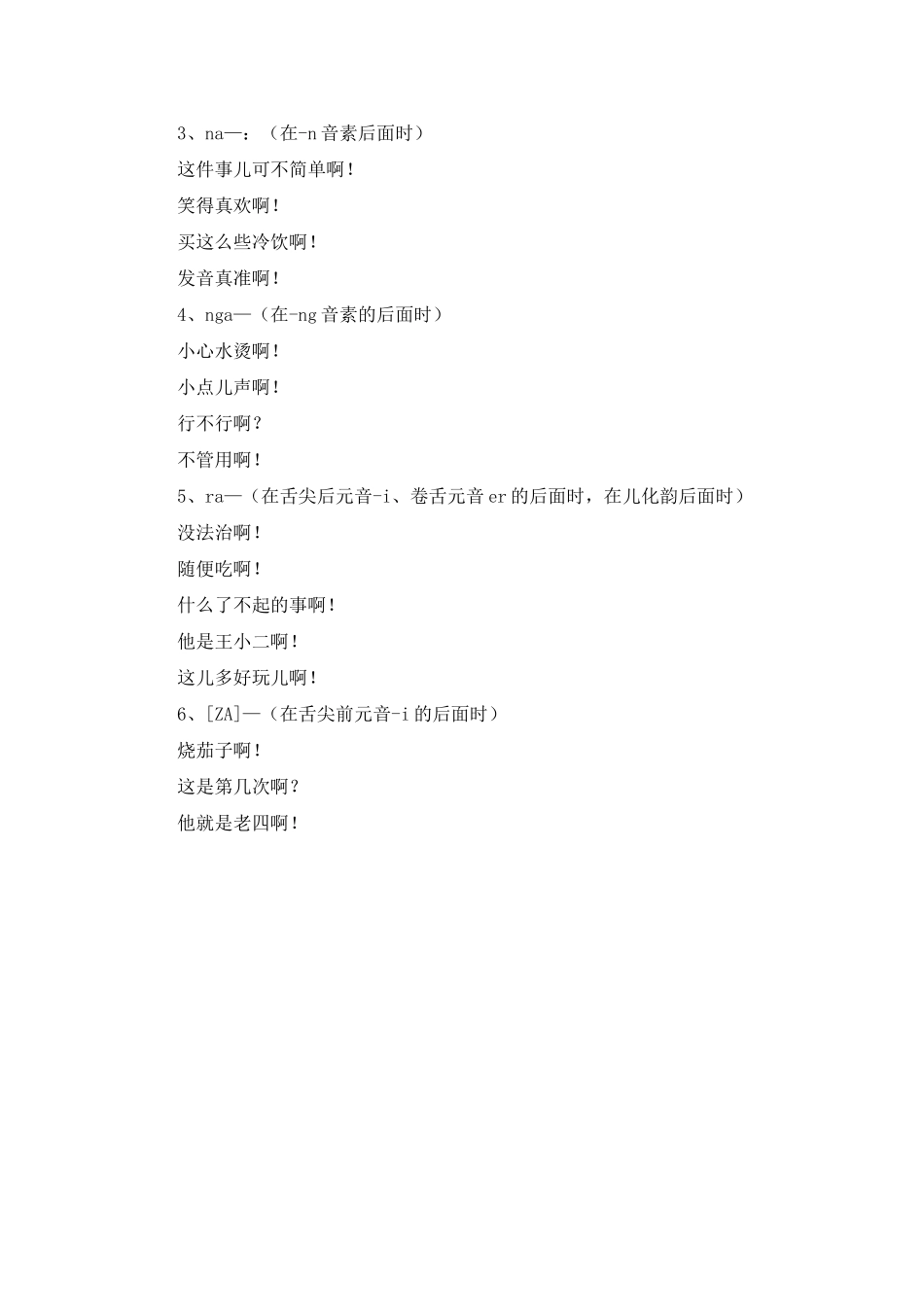 3、na—：（在-n 音素后面时）

这件事儿可不简单啊！

笑得真欢啊！

买这么些冷饮啊！

发音真准啊！

4、nga—（在-ng 音素的后面时）

小心水烫啊！

小点儿声啊！

行不行啊？

不管用啊！

5、ra—（在舌尖后元音-i、卷舌元音 er 的后面时，在儿化韵后面时）

没法治啊！

随便吃啊！

什么了不起的事啊！

他是王小二啊！

这儿多好玩儿啊！

6、[ZA]—（在舌尖前元音-i 的后面时）

烧茄子啊！

这是第几次啊？

他就是老四啊！